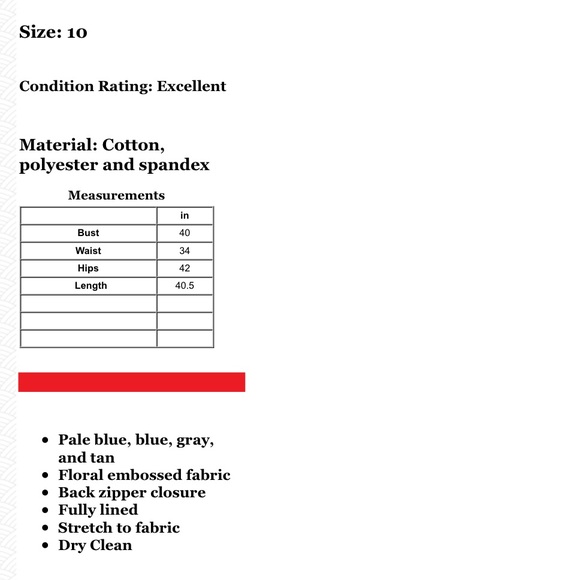 Size: 10

Condition Rating: Excellent

Material: Cotton, polyester and spandex

Measurements

| | in |
|---|---|
| Bust | 40 |
| Waist | 34 |
| Hips | 42 |
| Length | 40.5 |
| | |
| | |
| | |

- Pale blue, blue, gray, and tan
- Floral embossed fabric
- Back zipper closure
- Fully lined
- Stretch to fabric
- Dry Clean